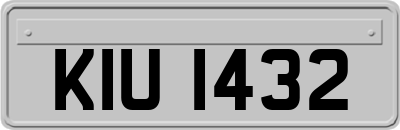 KIU 1432